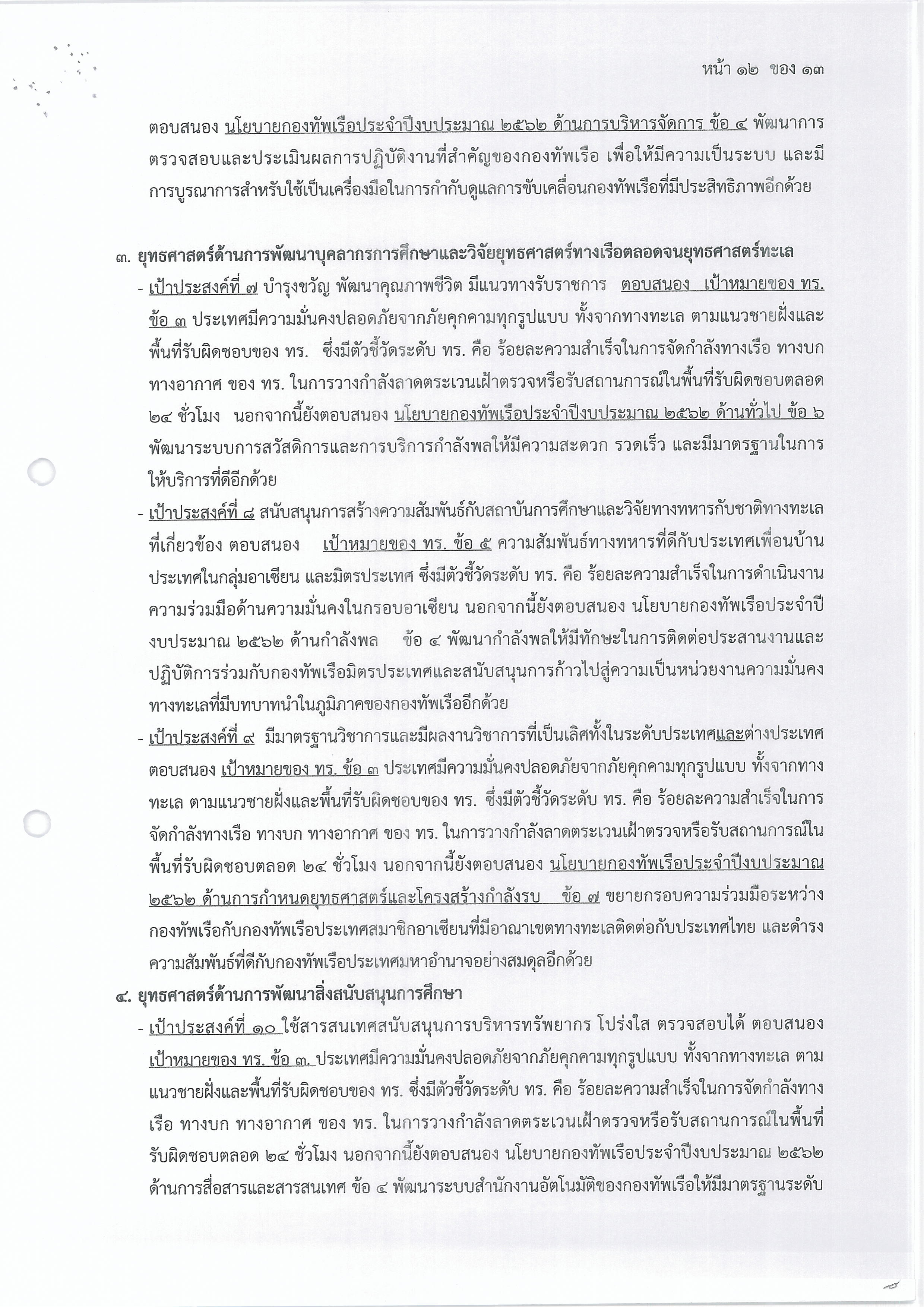 หน้า ๑๒ ของ ๑๓

ตอบสนอง นโยบายกองทัพเรือประจำปีงบประมาณ ๒๕๖๒ ด้านการบริหารจัดการ ข้อ ๔ พัฒนาการตรวจสอบและประเมินผลการปฏิบัติงานที่สำคัญของกองทัพเรือ เพื่อให้มีความเป็นระบบ และมีการบูรณาการสำหรับใช้เป็นเครื่องมือในการกำกับดูแลการขับเคลื่อนกองทัพเรือที่มีประสิทธิภาพอีกด้วย

๓. ยุทธศาสตร์ด้านการพัฒนาบุคลากรการศึกษาและวิจัยยุทธศาสตร์ทางเรือตลอดจนยุทธศาสตร์ทะเล
- เป้าประสงค์ที่ ๗ บำรุงขวัญ พัฒนาคุณภาพชีวิต มีแนวทางรับราชการ ตอบสนอง เป้าหมายของ ทร. ข้อ ๓ ประเทศมีความมั่นคงปลอดภัยจากภัยคุกคามทุกรูปแบบ ทั้งจากทางทะเล ตามแนวชายฝั่งและพื้นที่รับผิดชอบของ ทร. ซึ่งมีตัวชี้วัดระดับ ทร. คือ ร้อยละความสำเร็จในการจัดกำลังทางเรือ ทางบก ทางอากาศ ของ ทร. ในการวางกำลังลาดตระเวนเฝ้าตรวจหรือรับสถานการณ์ในพื้นที่รับผิดชอบตลอด ๒๔ ชั่วโมง นอกจากนี้ยังตอบสนอง นโยบายกองทัพเรือประจำปีงบประมาณ ๒๕๖๒ ด้านทั่วไป ข้อ ๖ พัฒนาระบบการสวัสดิการและการบริการกำลังพลให้มีความสะดวก รวดเร็ว และมีมาตรฐานในการให้บริการที่ดีอีกด้วย
- เป้าประสงค์ที่ ๘ สนับสนุนการสร้างความสัมพันธ์กับสถาบันการศึกษาและวิจัยทางทหารกับชาติทางทะเลที่เกี่ยวข้อง ตอบสนอง เป้าหมายของ ทร. ข้อ ๕ ความสัมพันธ์ทางทหารที่ดีกับประเทศเพื่อนบ้าน ประเทศในกลุ่มอาเซียน และมิตรประเทศ ซึ่งมีตัวชี้วัดระดับ ทร. คือ ร้อยละความสำเร็จในการดำเนินงานความร่วมมือด้านความมั่นคงในกรอบอาเซียน นอกจากนี้ยังตอบสนอง นโยบายกองทัพเรือประจำปีงบประมาณ ๒๕๖๒ ด้านกำลังพล ข้อ ๔ พัฒนากำลังพลให้มีทักษะในการติดต่อประสานงานและปฏิบัติการร่วมกับกองทัพเรือมิตรประเทศและสนับสนุนการก้าวไปสู่ความเป็นหน่วยงานความมั่นคงทางทะเลที่มีบทบาทนำในภูมิภาคของกองทัพเรืออีกด้วย
- เป้าประสงค์ที่ ๙ มีมาตรฐานวิชาการและมีผลงานวิชาการที่เป็นเลิศทั้งในระดับประเทศและต่างประเทศ ตอบสนอง เป้าหมายของ ทร. ข้อ ๓ ประเทศมีความมั่นคงปลอดภัยจากภัยคุกคามทุกรูปแบบ ทั้งจากทางทะเล ตามแนวชายฝั่งและพื้นที่รับผิดชอบของ ทร. ซึ่งมีตัวชี้วัดระดับ ทร. คือ ร้อยละความสำเร็จในการจัดกำลังทางเรือ ทางบก ทางอากาศ ของ ทร. ในการวางกำลังลาดตระเวนเฝ้าตรวจหรือรับสถานการณ์ในพื้นที่รับผิดชอบตลอด ๒๔ ชั่วโมง นอกจากนี้ยังตอบสนอง นโยบายกองทัพเรือประจำปีงบประมาณ ๒๕๖๒ ด้านการกำหนดยุทธศาสตร์และโครงสร้างกำลังรบ ข้อ ๗ ขยายกรอบความร่วมมือระหว่างกองทัพเรือกับกองทัพเรือประเทศสมาชิกอาเซียนที่มีอาณาเขตทางทะเลติดต่อกับประเทศไทย และดำรงความสัมพันธ์ที่ดีกับกองทัพเรือประเทศมหาอำนาจอย่างสมดุลอีกด้วย

๔. ยุทธศาสตร์ด้านการพัฒนาสิ่งสนับสนุนการศึกษา
- เป้าประสงค์ที่ ๑๐ ใช้สารสนเทศสนับสนุนการบริหารทรัพยากร โปร่งใส ตรวจสอบได้ ตอบสนอง เป้าหมายของ ทร. ข้อ ๓. ประเทศมีความมั่นคงปลอดภัยจากภัยคุกคามทุกรูปแบบ ทั้งจากทางทะเล ตามแนวชายฝั่งและพื้นที่รับผิดชอบของ ทร. ซึ่งมีตัวชี้วัดระดับ ทร. คือ ร้อยละความสำเร็จในการจัดกำลังทางเรือ ทางบก ทางอากาศ ของ ทร. ในการวางกำลังลาดตระเวนเฝ้าตรวจหรือรับสถานการณ์ในพื้นที่รับผิดชอบตลอด ๒๔ ชั่วโมง นอกจากนี้ยังตอบสนอง นโยบายกองทัพเรือประจำปีงบประมาณ ๒๕๖๒ ด้านการสื่อสารและสารสนเทศ ข้อ ๔ พัฒนาระบบสำนักงานอัตโนมัติของกองทัพเรือให้มีมาตรฐานระดับ